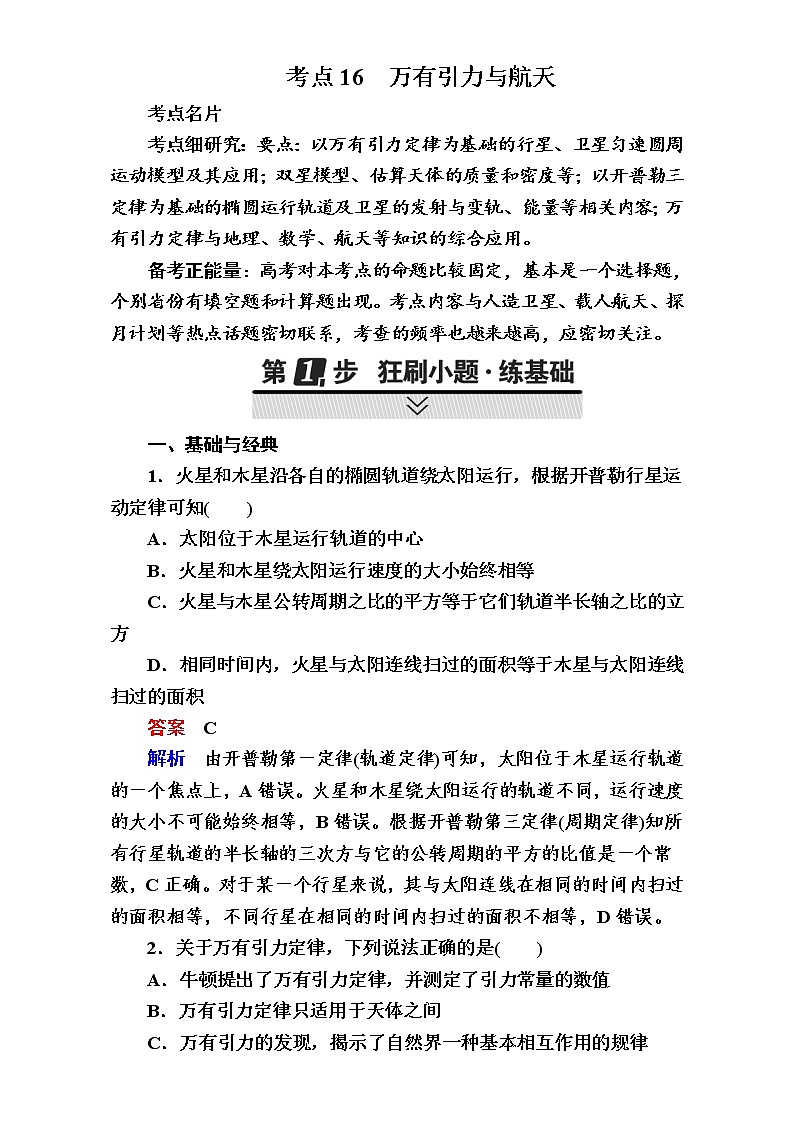 考点16　万有引力与航天

考点名片

考点细研究：要点：以万有引力定律为基础的行星、卫星匀速圆周运动模型及其应用；双星模型、估算天体的质量和密度等；以开普勒三定律为基础的椭圆运行轨道及卫星的发射与变轨、能量等相关内容；万有引力定律与地理、数学、航天等知识的综合应用。

备考正能量：高考对本考点的命题比较固定，基本是一个选择题，个别省份有填空题和计算题出现。考点内容与人造卫星、载人航天、探月计划等热点话题密切联系，考查的频率也越来越高，应密切关注。

第1步　狂刷小题·练基础

一、基础与经典

1．火星和木星沿各自的椭圆轨道绕太阳运行，根据开普勒行星运动定律可知(　　)

A．太阳位于木星运行轨道的中心

B．火星和木星绕太阳运行速度的大小始终相等

C．火星与木星公转周期之比的平方等于它们轨道半长轴之比的立方

D．相同时间内，火星与太阳连线扫过的面积等于木星与太阳连线扫过的面积

答案　C

解析　由开普勒第一定律(轨道定律)可知，太阳位于木星运行轨道的一个焦点上，A错误。火星和木星绕太阳运行的轨道不同，运行速度的大小不可能始终相等，B错误。根据开普勒第三定律(周期定律)知所有行星轨道的半长轴的三次方与它的公转周期的平方的比值是一个常数，C正确。对于某一个行星来说，其与太阳连线在相同的时间内扫过的面积相等，不同行星在相同的时间内扫过的面积不相等，D错误。

2．关于万有引力定律，下列说法正确的是(　　)

A．牛顿提出了万有引力定律，并测定了引力常量的数值

B．万有引力定律只适用于天体之间

C．万有引力的发现，揭示了自然界一种基本相互作用的规律